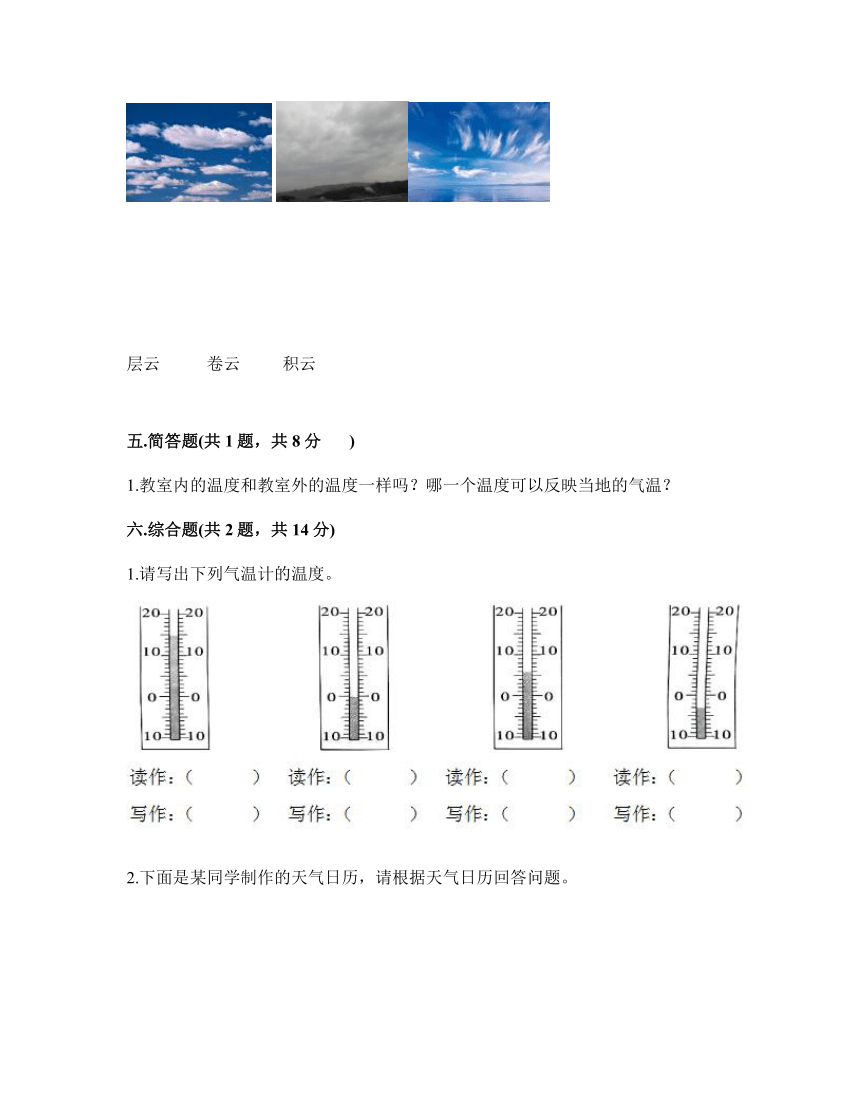 层云　　卷云　　积云

五.简答题(共 1 题，共 8 分　)

1.教室内的温度和教室外的温度一样吗？哪一个温度可以反映当地的气温？

六.综合题(共 2 题，共 14 分)

1.请写出下列气温计的温度。

20 20
10 10
0 0
10 10
读作：（　　）
写作：（　　）

20 20
10 10
0 0
10 10
读作：（　　）
写作：（　　）

20 20
10 10
0 0
10 10
读作：（　　）
写作：（　　）

20 20
10 10
0 0
10 10
读作：（　　）
写作：（　　）

2.下面是某同学制作的天气日历，请根据天气日历回答问题。